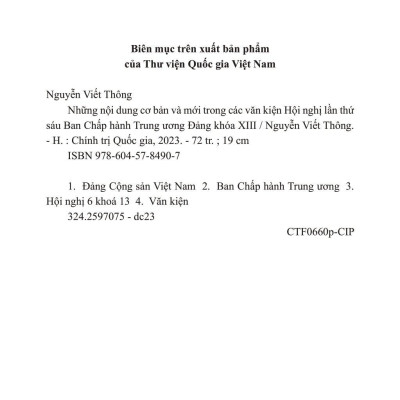 Biên mục trên xuất bản phẩm
của Thư viện Quốc gia Việt Nam

Nguyễn Viết Thông

Những nội dung cơ bản và mới trong các văn kiện Hội nghị lần thứ sáu Ban Chấp hành Trung ương Đảng khóa XIII / Nguyễn Viết Thông. - H. : Chính trị Quốc gia, 2023. - 72 tr. ; 19 cm

ISBN 978-604-57-8490-7

1. Đảng Cộng sản Việt Nam 2. Ban Chấp hành Trung ương 3. Hội nghị 6 khoá 13 4. Văn kiện

324.2597075 - dc23

CTF0660p-CIP